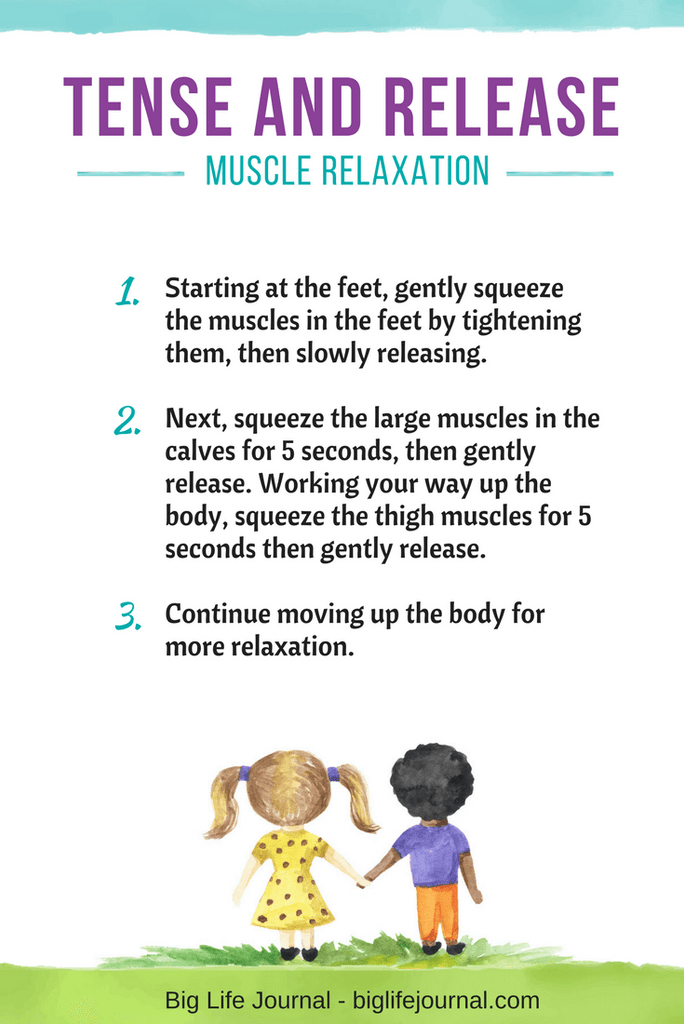 TENSE AND RELEASE

MUSCLE RELAXATION

1. Starting at the feet, gently squeeze the muscles in the feet by tightening them, then slowly releasing.

2. Next, squeeze the large muscles in the calves for 5 seconds, then gently release. Working your way up the body, squeeze the thigh muscles for 5 seconds then gently release.

3. Continue moving up the body for more relaxation.

Big Life Journal - biglifejournal.com